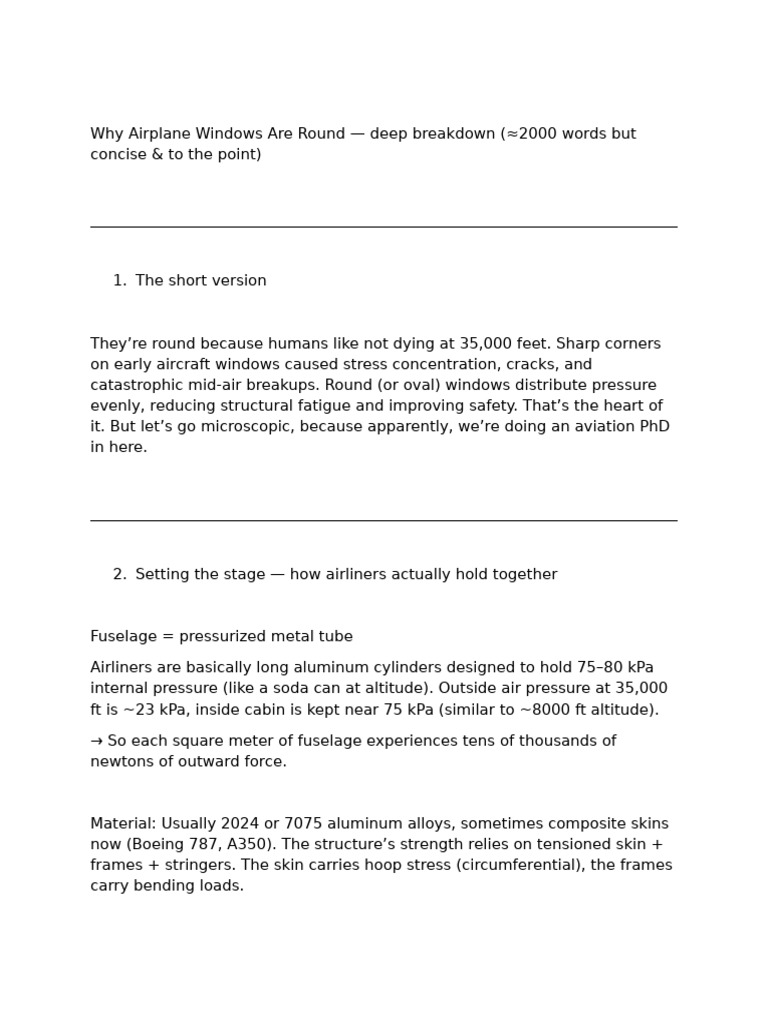 Why Airplane Windows Are Round — deep breakdown (≈2000 words but concise & to the point)

1. The short version

They're round because humans like not dying at 35,000 feet. Sharp corners on early aircraft windows caused stress concentration, cracks, and catastrophic mid-air breakups. Round (or oval) windows distribute pressure evenly, reducing structural fatigue and improving safety. That's the heart of it. But let's go microscopic, because apparently, we're doing an aviation PhD in here.

2. Setting the stage — how airliners actually hold together

Fuselage = pressurized metal tube

Airliners are basically long aluminum cylinders designed to hold 75–80 kPa internal pressure (like a soda can at altitude). Outside air pressure at 35,000 ft is ~23 kPa, inside cabin is kept near 75 kPa (similar to ~8000 ft altitude).

→ So each square meter of fuselage experiences tens of thousands of newtons of outward force.

Material: Usually 2024 or 7075 aluminum alloys, sometimes composite skins now (Boeing 787, A350). The structure's strength relies on tensioned skin + frames + stringers. The skin carries hoop stress (circumferential), the frames carry bending loads.